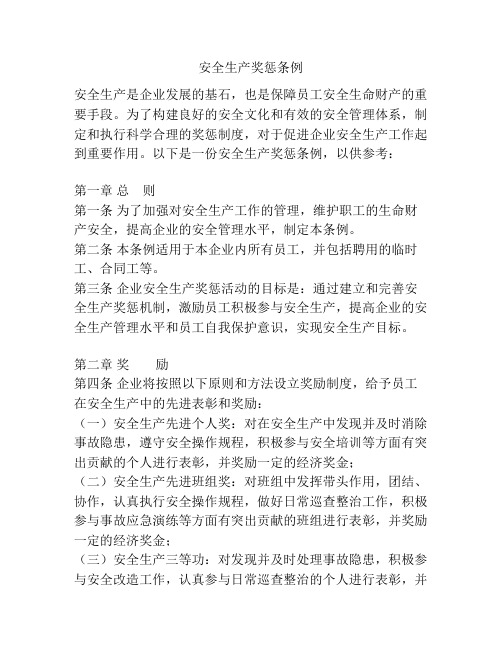 安全生产奖惩条例

安全生产是企业发展的基石，也是保障员工安全生命财产的重要手段。为了构建良好的安全文化和有效的安全管理体系，制定和执行科学合理的奖惩制度，对于促进企业安全生产工作起到重要作用。以下是一份安全生产奖惩条例，以供参考：

第一章 总　则
第一条 为了加强对安全生产工作的管理，维护职工的生命财产安全，提高企业的安全管理水平，制定本条例。
第二条 本条例适用于本企业内所有员工，并包括聘用的临时工、合同工等。
第三条 企业安全生产奖惩活动的目标是：通过建立和完善安全生产奖惩机制，激励员工积极参与安全生产，提高企业的安全生产管理水平和员工自我保护意识，实现安全生产目标。

第二章 奖　　励
第四条 企业将按照以下原则和方法设立奖励制度，给予员工在安全生产中的先进表彰和奖励：
（一）安全生产先进个人奖：对在安全生产中发现并及时消除事故隐患，遵守安全操作规程，积极参与安全培训等方面有突出贡献的个人进行表彰，并奖励一定的经济奖金；
（二）安全生产先进班组奖：对班组中发挥带头作用，团结、协作，认真执行安全操作规程，做好日常巡查整治工作，积极参与事故应急演练等方面有突出贡献的班组进行表彰，并奖励一定的经济奖金；
（三）安全生产三等功：对发现并及时处理事故隐患，积极参与安全改造工作，认真参与日常巡查整治的个人进行表彰，并